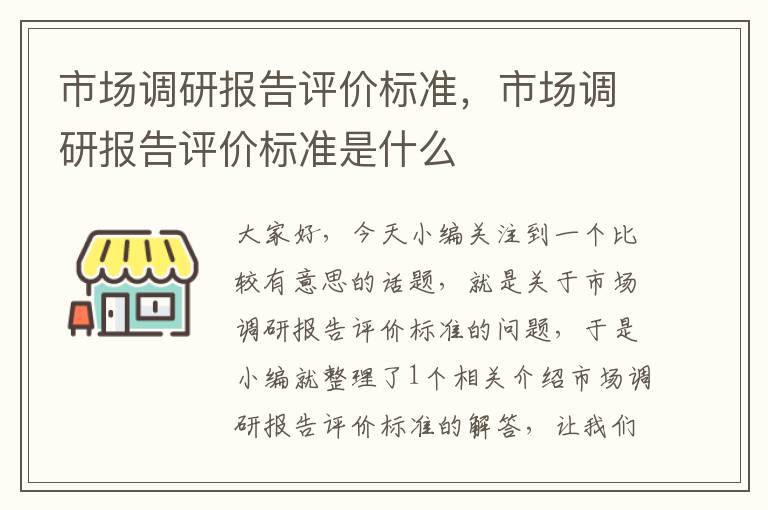 市场调研报告评价标准，市场调研报告评价标准是什么

大家好，今天小编关注到一个比较有意思的话题，就是关于市场调研报告评价标准的问题，于是小编就整理了1个相关介绍市场调研报告评价标准的解答，让我们